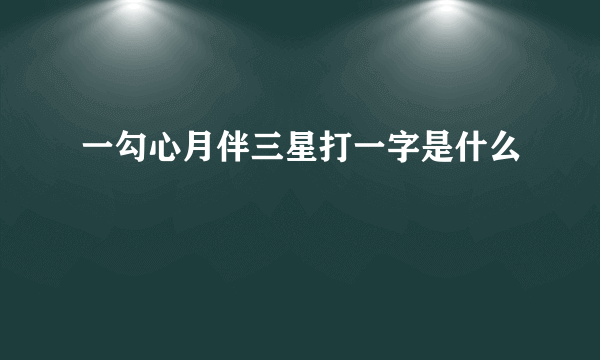 一勾心月伴三星打一字是什么